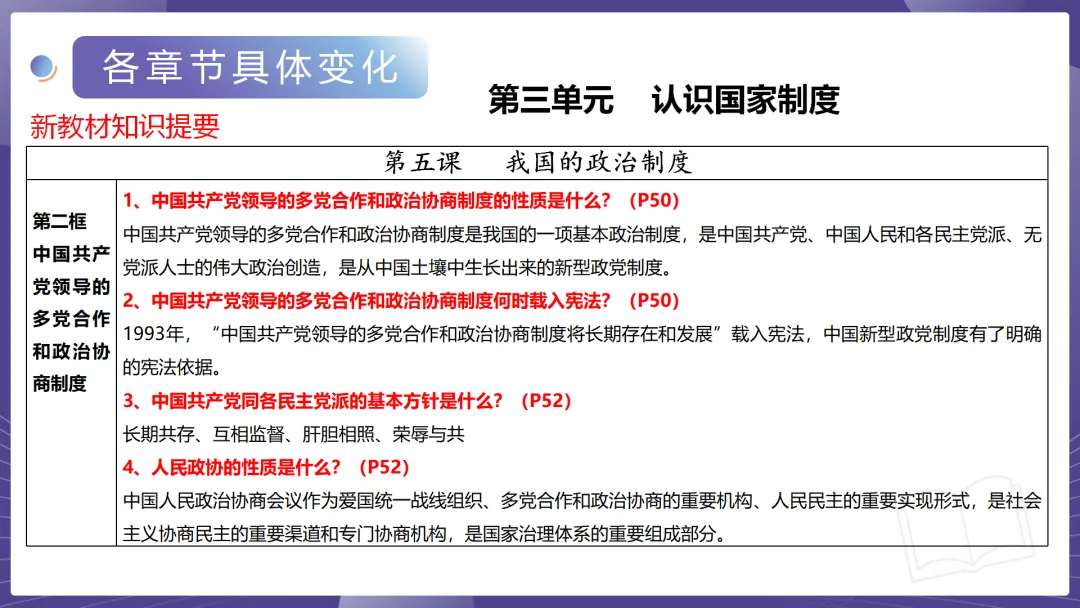 各章节具体变化

第三单元　认识国家制度

新教材知识提要

| 第五课　我国的政治制度 | |
|---|---|
| 第二框 中国共产党领导的多党合作和政治协商制度 | 1、中国共产党领导的多党合作和政治协商制度的性质是什么？（P50）<br>中国共产党领导的多党合作和政治协商制度是我国的一项基本政治制度，是中国共产党、中国人民和各民主党派、无党派人士的伟大政治创造，是从中国土壤中生长出来的新型政党制度。<br>2、中国共产党领导的多党合作和政治协商制度何时载入宪法？（P50）<br>1993年，“中国共产党领导的多党合作和政治协商制度将长期存在和发展”载入宪法，中国新型政党制度有了明确的宪法依据。<br>3、中国共产党同各民主党派的基本方针是什么？（P52）<br>长期共存、互相监督、肝胆相照、荣辱与共<br>4、人民政协的性质是什么？（P52）<br>中国人民政治协商会议作为爱国统一战线组织、多党合作和政治协商的重要机构、人民民主的重要实现形式，是社会主义协商民主的重要渠道和专门协商机构，是国家治理体系的重要组成部分。 |